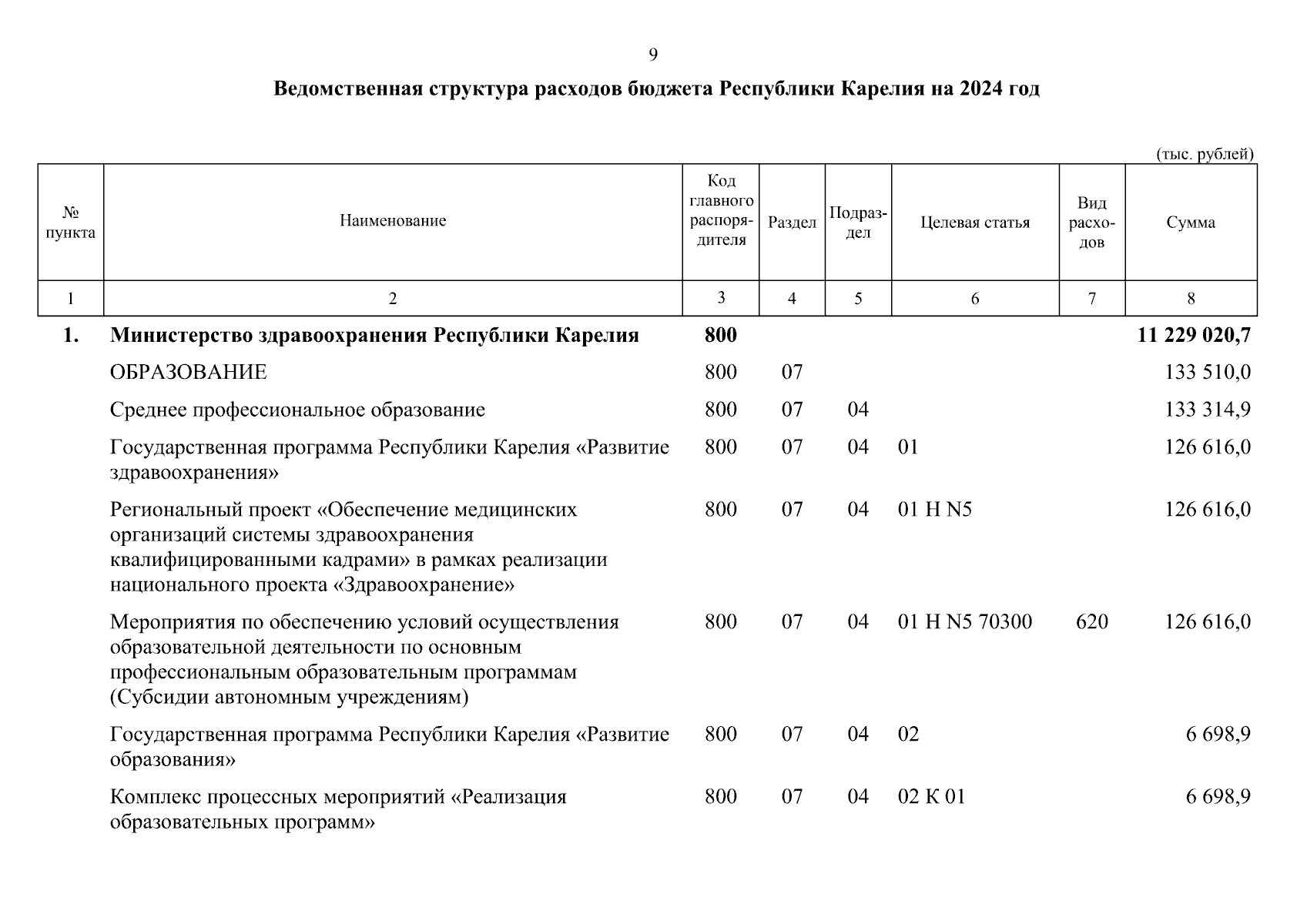 9

Ведомственная структура расходов бюджета Республики Карелия на 2024 год

(тыс. рублей)

| № пункта | Наименование | Код главного распорядителя | Раздел | Подраздел | Целевая статья | Вид расходов | Сумма |
|---|---|---|---|---|---|---|---|
| 1 | 2 | 3 | 4 | 5 | 6 | 7 | 8 |
| 1. | Министерство здравоохранения Республики Карелия | 800 | | | | | 11 229 020,7 |
| | ОБРАЗОВАНИЕ | 800 | 07 | | | | 133 510,0 |
| | Среднее профессиональное образование | 800 | 07 | 04 | | | 133 314,9 |
| | Государственная программа Республики Карелия «Развитие здравоохранения» | 800 | 07 | 04 | 01 | | 126 616,0 |
| | Региональный проект «Обеспечение медицинских организаций системы здравоохранения квалифицированными кадрами» в рамках реализации национального проекта «Здравоохранение» | 800 | 07 | 04 | 01 Н N5 | | 126 616,0 |
| | Мероприятия по обеспечению условий осуществления образовательной деятельности по основным профессиональным образовательным программам (Субсидии автономным учреждениям) | 800 | 07 | 04 | 01 Н N5 70300 | 620 | 126 616,0 |
| | Государственная программа Республики Карелия «Развитие образования» | 800 | 07 | 04 | 02 | | 6 698,9 |
| | Комплекс процессных мероприятий «Реализация образовательных программ» | 800 | 07 | 04 | 02 К 01 | | 6 698,9 |